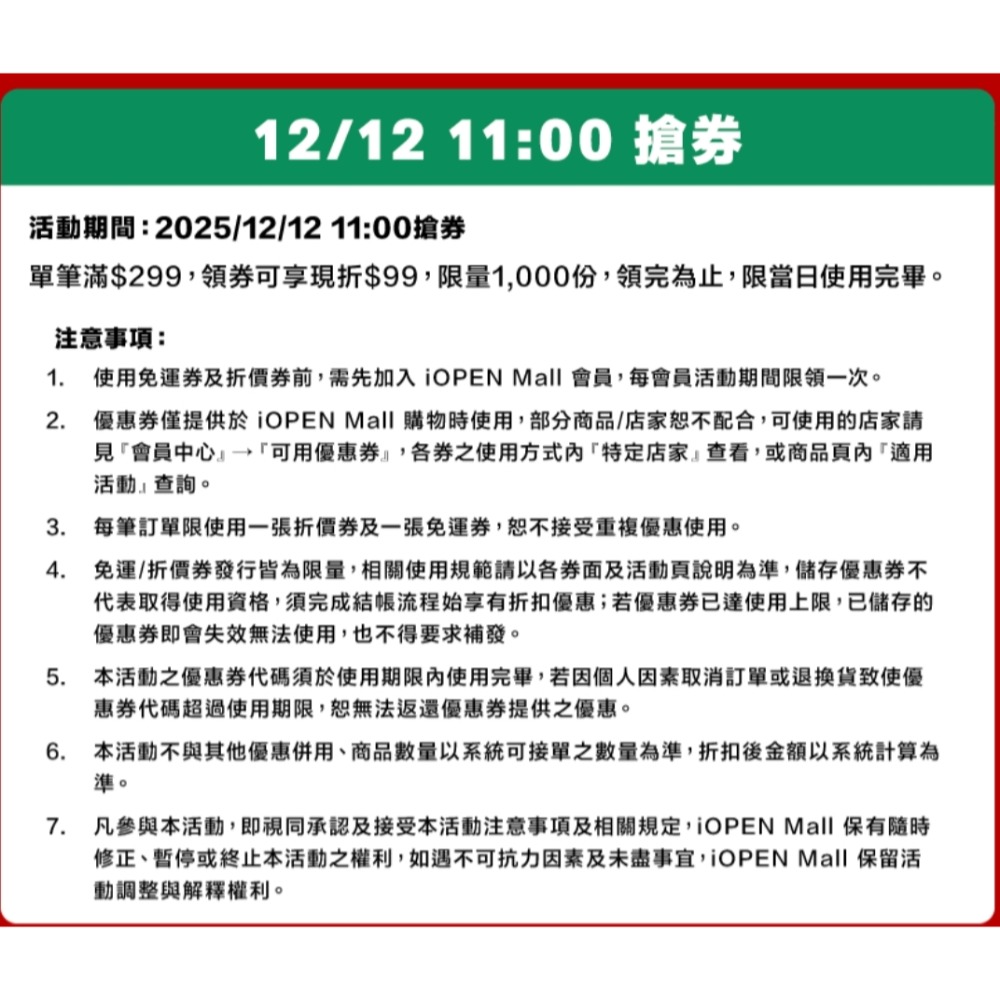 12/12 11:00 搶券

活動期間：2025/12/12 11:00搶券

單筆滿$299，領券可享現折$99，限量1,000份，領完為止，限當日使用完畢。

注意事項：

1. 使用免運券及折價券前，需先加入 iOPEN Mall 會員，每會員活動期間限領一次。

2. 優惠券僅提供於 iOPEN Mall 購物時使用，部分商品/店家恕不配合，可使用的店家請見『會員中心』→『可用優惠券』，各券之使用方式內『特定店家』查看，或商品頁內『適用活動』查詢。

3. 每筆訂單限使用一張折價券及一張免運券，恕不接受重複優惠使用。

4. 免運/折價券發行皆為限量，相關使用規範請以各券面及活動頁說明為準，儲存優惠券不代表取得使用資格，須完成結帳流程始享有折扣優惠；若優惠券已達使用上限，已儲存的優惠券即會失效無法使用，也不得要求補發。

5. 本活動之優惠券代碼須於使用期限內使用完畢，若因個人因素取消訂單或退換貨致使優惠券代碼超過使用期限，恕無法返還優惠券提供之優惠。

6. 本活動不與其他優惠併用、商品數量以系統可接單之數量為準，折扣後金額以系統計算為準。

7. 凡參與本活動，即視同承認及接受本活動注意事項及相關規定，iOPEN Mall 保有隨時修正、暫停或終止本活動之權利，如遇不可抗力因素及未盡事宜，iOPEN Mall 保留活動調整與解釋權利。